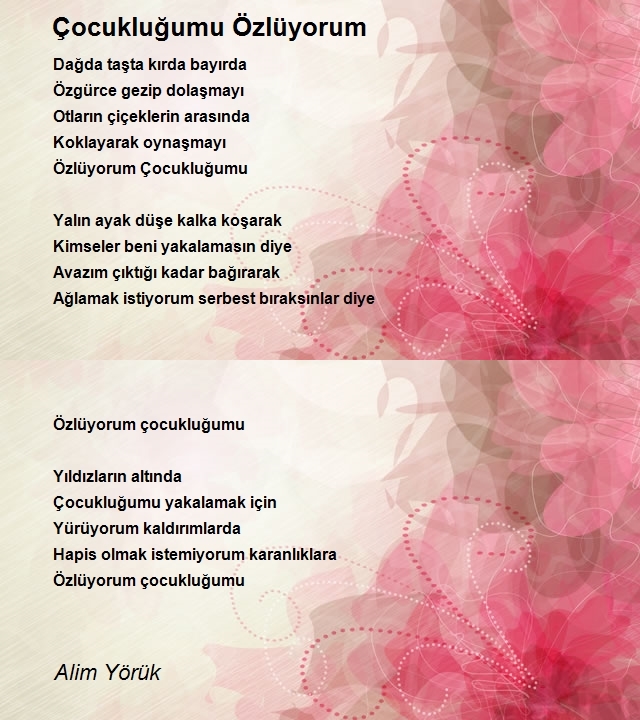 Çocukluğumu Özlüyorum

Dağda taşta kırda bayırda
Özgürce gezip dolaşmayı
Otların çiçeklerin arasında
Koklayarak oynaşmayı
Özlüyorum Çocukluğumu

Yalın ayak düşe kalka koşarak
Kimseler beni yakalamasın diye
Avazım çıktığı kadar bağırarak
Ağlamak istiyorum serbest bıraksınlar diye

Özlüyorum çocukluğumu

Yıldızların altında
Çocukluğumu yakalamak için
Yürüyorum kaldırımlarda
Hapis olmak istemiyorum karanlıklara
Özlüyorum çocukluğumu

Alim Yörük